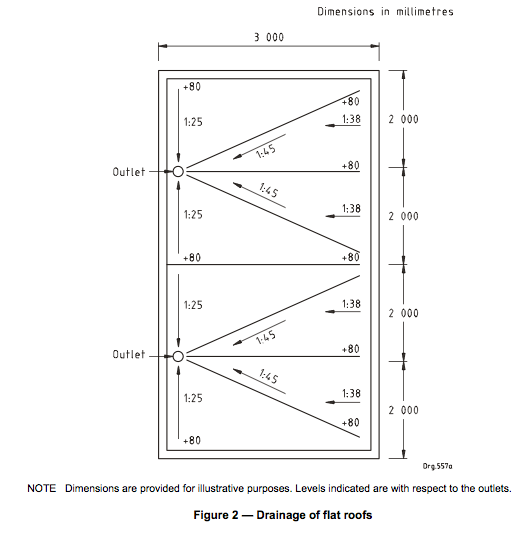 Dimensions in millimetres

3 000

+80
+80
1:25
1:38
2 000
1:45
Outlet
+80
1:45
1:25
1:38
2 000
+80
+80
1:25
1:38
2 000
1:45
Outlet
+80
1:45
1:25
1:38
2 000
+80
+80

Drg.557a

NOTE Dimensions are provided for illustrative purposes. Levels indicated are with respect to the outlets.

Figure 2 — Drainage of flat roofs